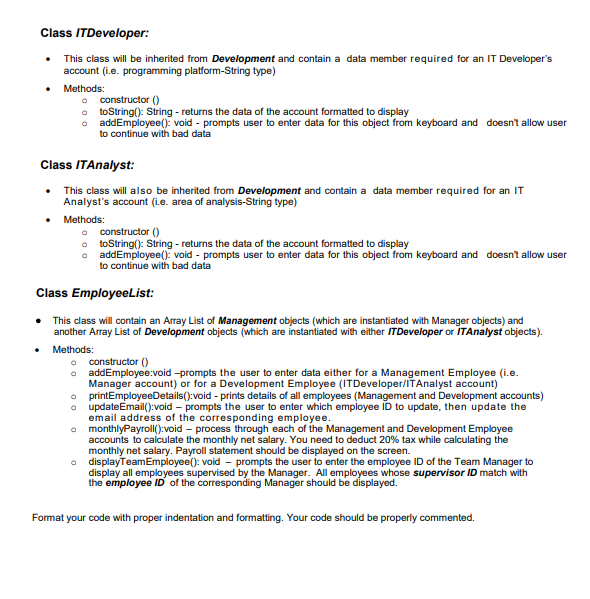 Class ITDeveloper:

• This class will be inherited from Development and contain a data member required for an IT Developer's account (i.e. programming platform-String type)

• Methods:
  o constructor ()
  o toString(): String - returns the data of the account formatted to display
  o addEmployee(): void - prompts user to enter data for this object from keyboard and doesn't allow user to continue with bad data

Class ITAnalyst:

• This class will also be inherited from Development and contain a data member required for an IT Analyst's account (i.e. area of analysis-String type)

• Methods:
  o constructor ()
  o toString(): String - returns the data of the account formatted to display
  o addEmployee(): void - prompts user to enter data for this object from keyboard and doesn't allow user to continue with bad data

Class EmployeeList:

• This class will contain an Array List of Management objects (which are instantiated with Manager objects) and another Array List of Development objects (which are instantiated with either ITDeveloper or ITAnalyst objects).

• Methods:
  o constructor ()
  o addEmployee:void –prompts the user to enter data either for a Management Employee (i.e. Manager account) or for a Development Employee (ITDeveloper/ITAnalyst account)
  o printEmployeeDetails():void - prints details of all employees (Management and Development accounts)
  o updateEmail():void – prompts the user to enter which employee ID to update, then update the email address of the corresponding employee.
  o monthlyPayroll():void – process through each of the Management and Development Employee accounts to calculate the monthly net salary. You need to deduct 20% tax while calculating the monthly net salary. Payroll statement should be displayed on the screen.
  o displayTeamEmployee(): void – prompts the user to enter the employee ID of the Team Manager to display all employees supervised by the Manager. All employees whose supervisor ID match with the employee ID of the corresponding Manager should be displayed.

Format your code with proper indentation and formatting. Your code should be properly commented.